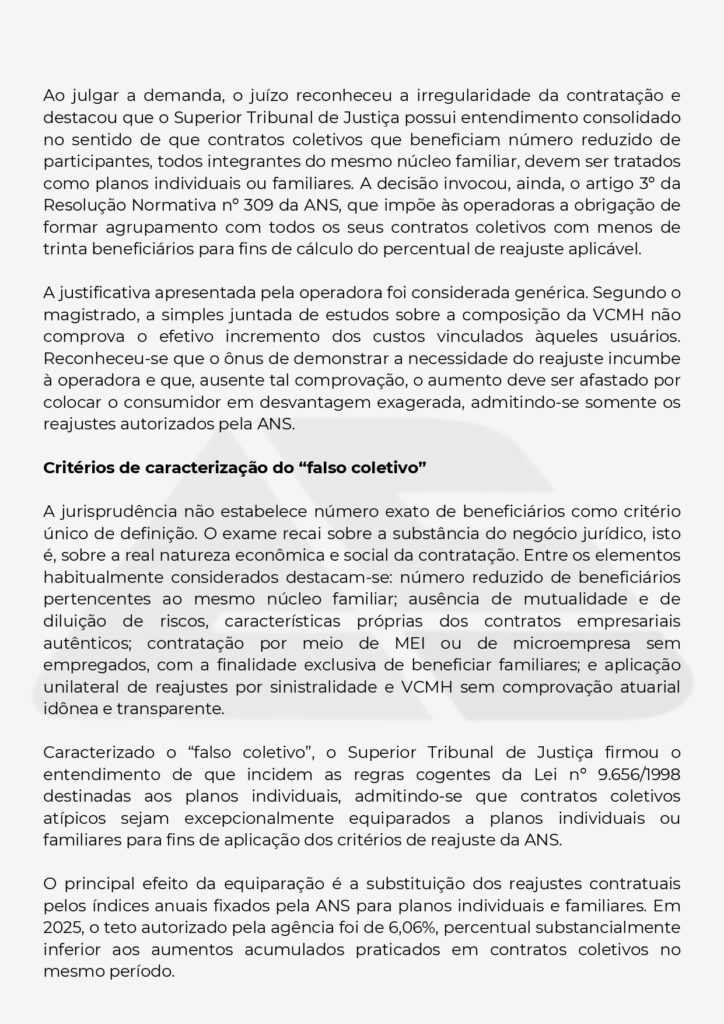 Ao julgar a demanda, o juízo reconheceu a irregularidade da contratação e destacou que o Superior Tribunal de Justiça possui entendimento consolidado no sentido de que contratos coletivos que beneficiam número reduzido de participantes, todos integrantes do mesmo núcleo familiar, devem ser tratados como planos individuais ou familiares. A decisão invocou, ainda, o artigo 3º da Resolução Normativa nº 309 da ANS, que impõe às operadoras a obrigação de formar agrupamento com todos os seus contratos coletivos com menos de trinta beneficiários para fins de cálculo do percentual de reajuste aplicável.

A justificativa apresentada pela operadora foi considerada genérica. Segundo o magistrado, a simples juntada de estudos sobre a composição da VCMH não comprova o efetivo incremento dos custos vinculados àqueles usuários. Reconheceu-se que o ônus de demonstrar a necessidade do reajuste incumbe à operadora e que, ausente tal comprovação, o aumento deve ser afastado por colocar o consumidor em desvantagem exagerada, admitindo-se somente os reajustes autorizados pela ANS.

Critérios de caracterização do “falso coletivo”

A jurisprudência não estabelece número exato de beneficiários como critério único de definição. O exame recai sobre a substância do negócio jurídico, isto é, sobre a real natureza econômica e social da contratação. Entre os elementos habitualmente considerados destacam-se: número reduzido de beneficiários pertencentes ao mesmo núcleo familiar; ausência de mutualidade e de diluição de riscos, características próprias dos contratos empresariais autênticos; contratação por meio de MEI ou de microempresa sem empregados, com a finalidade exclusiva de beneficiar familiares; e aplicação unilateral de reajustes por sinistralidade e VCMH sem comprovação atuarial idônea e transparente.

Caracterizado o “falso coletivo”, o Superior Tribunal de Justiça firmou o entendimento de que incidem as regras cogentes da Lei nº 9.656/1998 destinadas aos planos individuais, admitindo-se que contratos coletivos atípicos sejam excepcionalmente equiparados a planos individuais ou familiares para fins de aplicação dos critérios de reajuste da ANS.

O principal efeito da equiparação é a substituição dos reajustes contratuais pelos índices anuais fixados pela ANS para planos individuais e familiares. Em 2025, o teto autorizado pela agência foi de 6,06%, percentual substancialmente inferior aos aumentos acumulados praticados em contratos coletivos no mesmo período.